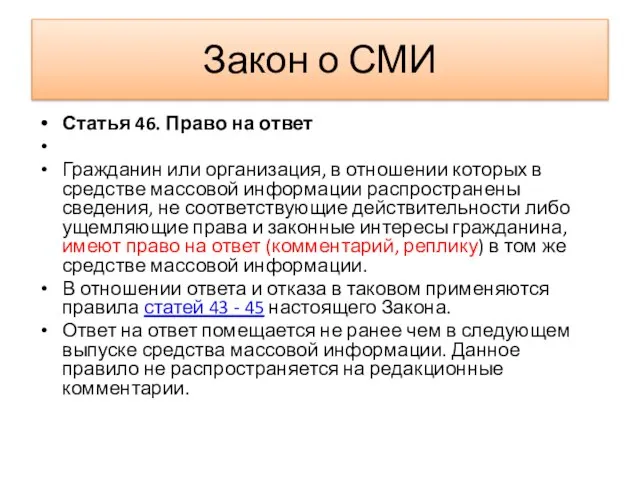 Закон о СМИ

• Статья 46. Право на ответ
•
• Гражданин или организация, в отношении которых в средстве массовой информации распространены сведения, не соответствующие действительности либо ущемляющие права и законные интересы гражданина, имеют право на ответ (комментарий, реплику) в том же средстве массовой информации.
• В отношении ответа и отказа в таковом применяются правила статей 43 - 45 настоящего Закона.
• Ответ на ответ помещается не ранее чем в следующем выпуске средства массовой информации. Данное правило не распространяется на редакционные комментарии.